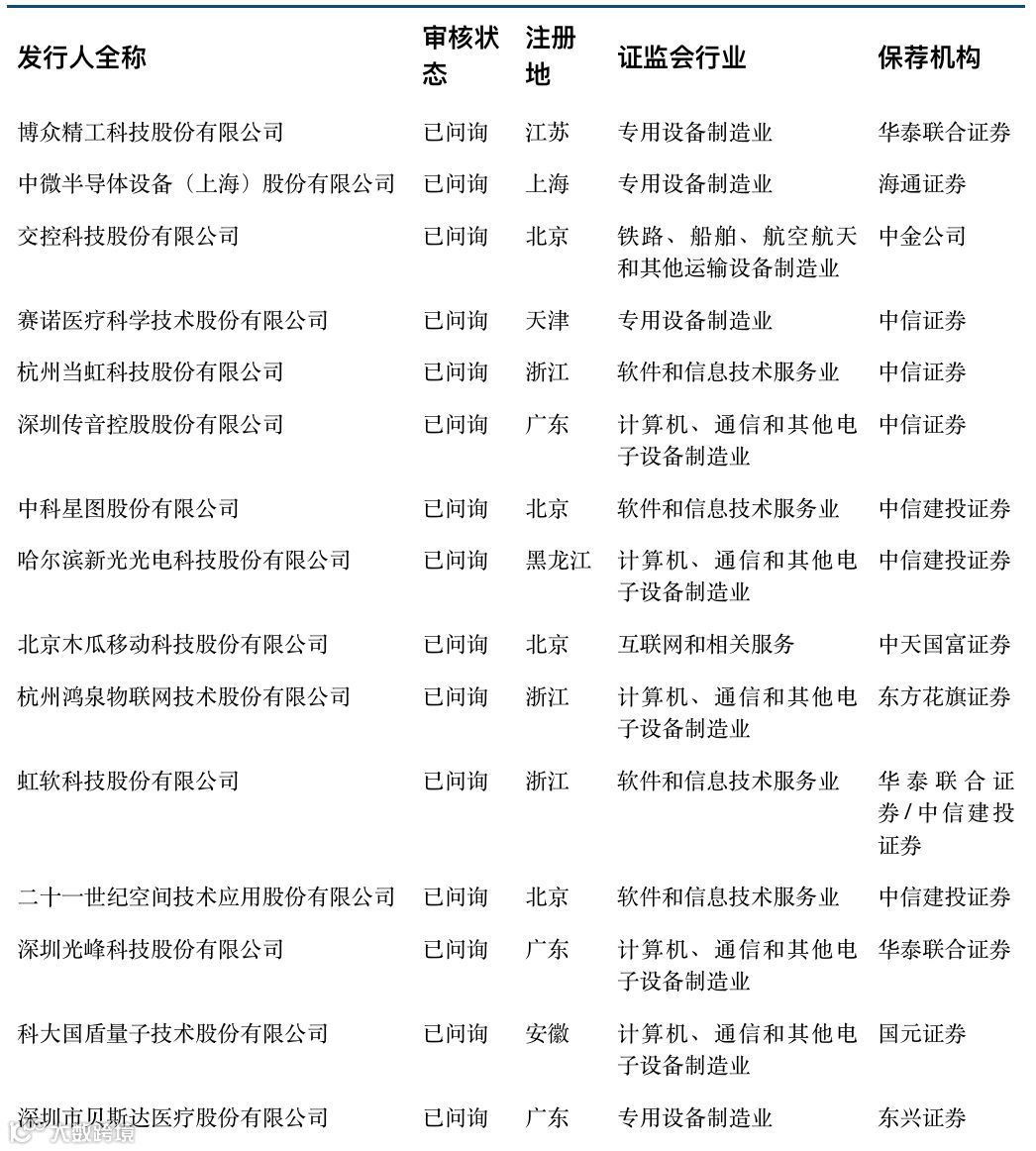 | 发行人全称 | 审核状态 | 注册地 | 证监会行业 | 保荐机构 |
|---|---|---|---|---|
| 博众精工科技股份有限公司 | 已问询 | 江苏 | 专用设备制造业 | 华泰联合证券 |
| 中微半导体设备（上海）股份有限公司 | 已问询 | 上海 | 专用设备制造业 | 海通证券 |
| 交控科技股份有限公司 | 已问询 | 北京 | 铁路、船舶、航空航天和其他运输设备制造业 | 中金公司 |
| 赛诺医疗科学技术股份有限公司 | 已问询 | 天津 | 专用设备制造业 | 中信证券 |
| 杭州当虹科技股份有限公司 | 已问询 | 浙江 | 软件和信息技术服务业 | 中信证券 |
| 深圳传音控股股份有限公司 | 已问询 | 广东 | 计算机、通信和其他电子设备制造业 | 中信证券 |
| 中科星图股份有限公司 | 已问询 | 北京 | 软件和信息技术服务业 | 中信建投证券 |
| 哈尔滨新光光电科技股份有限公司 | 已问询 | 黑龙江 | 计算机、通信和其他电子设备制造业 | 中信建投证券 |
| 北京木瓜移动科技股份有限公司 | 已问询 | 北京 | 互联网和相关服务 | 中天国富证券 |
| 杭州鸿泉物联网技术股份有限公司 | 已问询 | 浙江 | 计算机、通信和其他电子设备制造业 | 东方花旗证券 |
| 虹软科技股份有限公司 | 已问询 | 浙江 | 软件和信息技术服务业 | 华泰联合证券/中信建投证券 |
| 二十一世纪空间技术应用股份有限公司 | 已问询 | 北京 | 软件和信息技术服务业 | 中信建投证券 |
| 深圳光峰科技股份有限公司 | 已问询 | 广东 | 计算机、通信和其他电子设备制造业 | 华泰联合证券 |
| 科大国盾量子技术股份有限公司 | 已问询 | 安徽 | 计算机、通信和其他电子设备制造业 | 国元证券 |
| 深圳市贝斯达医疗股份有限公司 | 已问询 | 广东 | 专用设备制造业 | 东兴证券 |

大数跨境